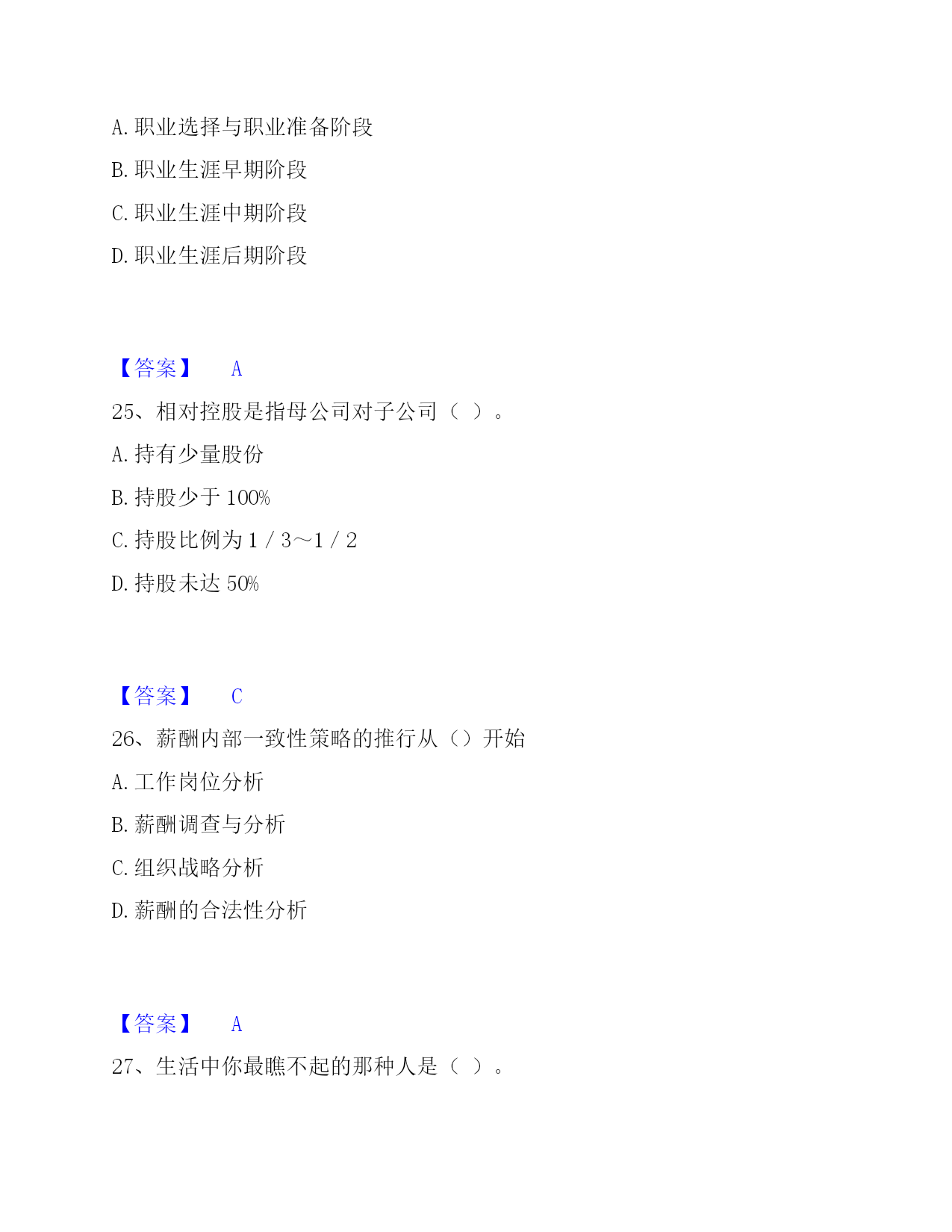 A. 职业选择与职业准备阶段

B. 职业生涯早期阶段

C. 职业生涯中期阶段

D. 职业生涯后期阶段

【答案】 A

25、相对控股是指母公司对子公司（ ）。

A. 持有少量股份

B. 持股少于 100%

C. 持股比例为 1 / 3～1 / 2

D. 持股未达 50%

【答案】 C

26、薪酬内部一致性策略的推行从（）开始

A. 工作岗位分析

B. 薪酬调查与分析

C. 组织战略分析

D. 薪酬的合法性分析

【答案】 A

27、生活中你最瞧不起的那种人是（ ）。